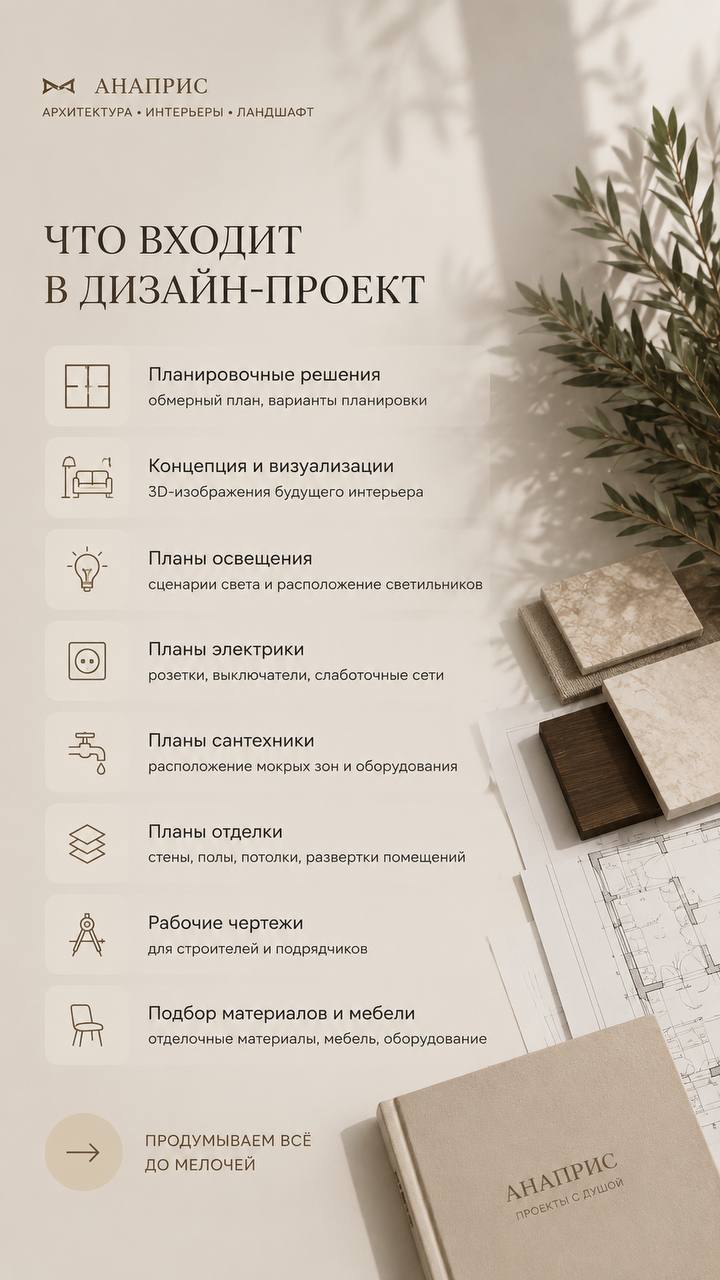 АНАПРИС
АРХИТЕКТУРА • ИНТЕРЬЕРЫ • ЛАНДШАФТ

ЧТО ВХОДИТ
В ДИЗАЙН-ПРОЕКТ

Планировочные решения
обмерный план, варианты планировки

Концепция и визуализации
3D-изображения будущего интерьера

Планы освещения
сценарии света и расположение светильников

Планы электрики
розетки, выключатели, слаботочные сети

Планы сантехники
расположение мокрых зон и оборудования

Планы отделки
стены, полы, потолки, развертки помещений

Рабочие чертежи
для строителей и подрядчиков

Подбор материалов и мебели
отделочные материалы, мебель, оборудование

→
ПРОДУМЫВАЕМ ВСЁ
ДО МЕЛОЧЕЙ

АНАПРИС
ПРОЕКТЫ С ДУШОЙ